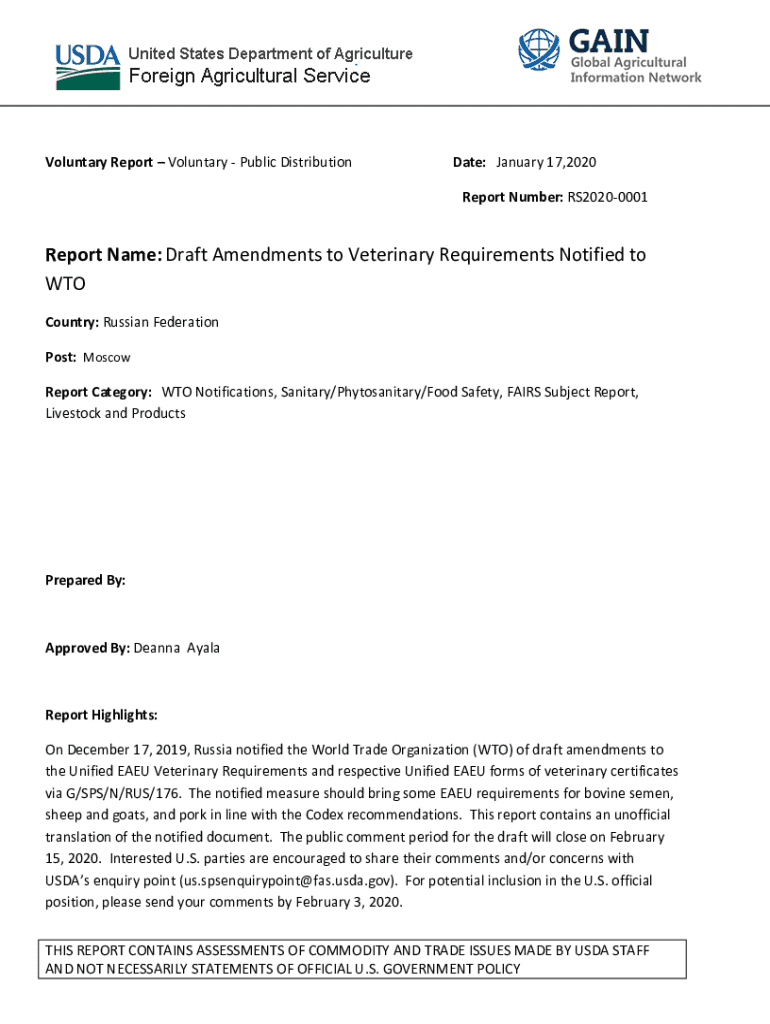 USDA United States Department of Agriculture
Foreign Agricultural Service

GAIN
Global Agricultural
Information Network

Voluntary Report – Voluntary - Public Distribution

Date: January 17,2020

Report Number: RS2020-0001

Report Name: Draft Amendments to Veterinary Requirements Notified to WTO

Country: Russian Federation

Post: Moscow

Report Category: WTO Notifications, Sanitary/Phytosanitary/Food Safety, FAIRS Subject Report, Livestock and Products

Prepared By:

Approved By: Deanna Ayala

Report Highlights:

On December 17, 2019, Russia notified the World Trade Organization (WTO) of draft amendments to the Unified EAEU Veterinary Requirements and respective Unified EAEU forms of veterinary certificates via G/SPS/N/RUS/176. The notified measure should bring some EAEU requirements for bovine semen, sheep and goats, and pork in line with the Codex recommendations. This report contains an unofficial translation of the notified document. The public comment period for the draft will close on February 15, 2020. Interested U.S. parties are encouraged to share their comments and/or concerns with USDA's enquiry point (us.spsenquirypoint@fas.usda.gov). For potential inclusion in the U.S. official position, please send your comments by February 3, 2020.

THIS REPORT CONTAINS ASSESSMENTS OF COMMODITY AND TRADE ISSUES MADE BY USDA STAFF AND NOT NECESSARILY STATEMENTS OF OFFICIAL U.S. GOVERNMENT POLICY